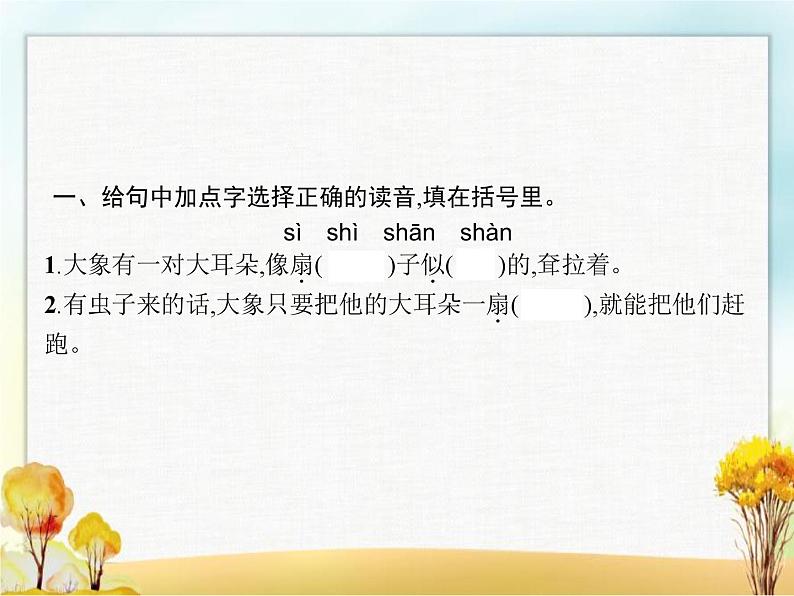 一、给句中加点字选择正确的读音,填在括号里。

sì shì shān shàn

1.大象有一对大耳朵,像扇(　　)子似(　　)的,耷拉着。

2.有虫子来的话,大象只要把他的大耳朵一扇(　　),就能把他们赶跑。